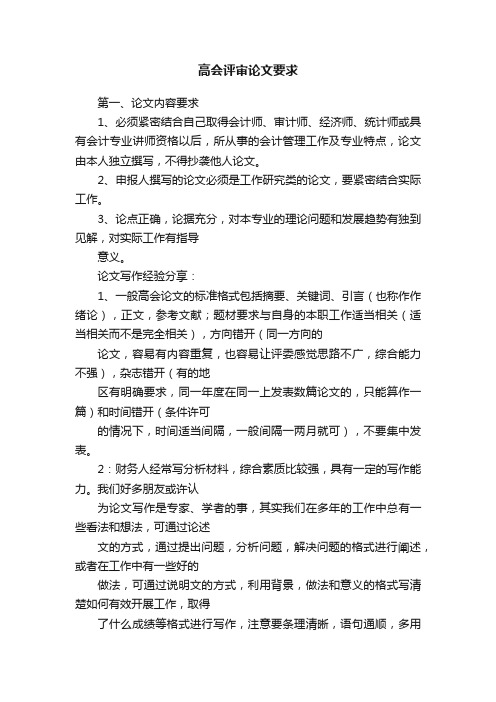 高会评审论文要求

第一、论文内容要求

1、必须紧密结合自己取得会计师、审计师、经济师、统计师或具有会计专业讲师资格以后，所从事的会计管理工作及专业特点，论文由本人独立撰写，不得抄袭他人论文。

2、申报人撰写的论文必须是工作研究类的论文，要紧密结合实际工作。

3、论点正确，论据充分，对本专业的理论问题和发展趋势有独到见解，对实际工作有指导

意义。

论文写作经验分享：

1、一般高会论文的标准格式包括摘要、关键词、引言（也称作作绪论），正文，参考文献；题材要求与自身的本职工作适当相关（适当相关而不是完全相关），方向错开（同一方向的

论文，容易有内容重复，也容易让评委感觉思路不广，综合能力不强），杂志错开（有的地

区有明确要求，同一年度在同一上发表数篇论文的，只能算作一篇）和时间错开（条件许可

的情况下，时间适当间隔，一般间隔一两月就可），不要集中发表。

2：财务人经常写分析材料，综合素质比较强，具有一定的写作能力。我们好多朋友或许认

为论文写作是专家、学者的事，其实我们在多年的工作中总有一些看法和想法，可通过论述

文的方式，通过提出问题，分析问题，解决问题的格式进行阐述，或者在工作中有一些好的

做法，可通过说明文的方式，利用背景，做法和意义的格式写清楚如何有效开展工作，取得

了什么成绩等格式进行写作，注意要条理清晰，语句通顺，多用